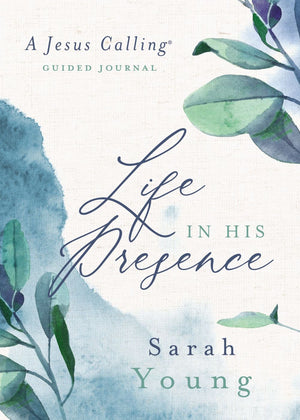 A Jesus Calling®
GUIDED JOURNAL

Life IN HIS Presence

Sarah Young